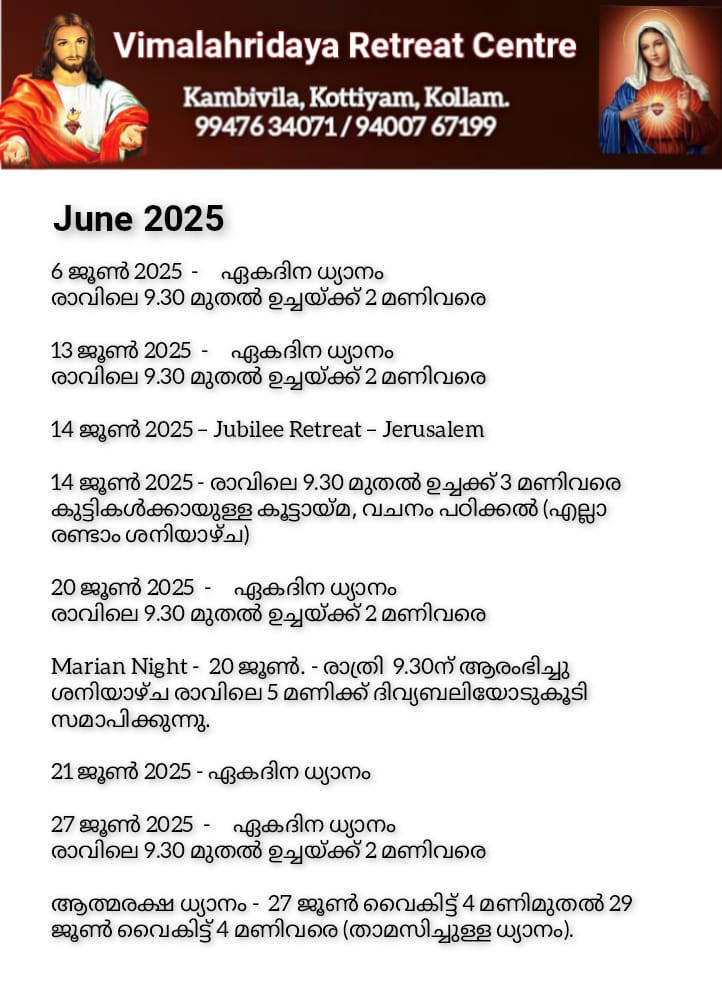 Vimalahridaya Retreat Centre
Kambivila, Kottiyam, Kollam.
99476 34071 / 94007 67199

June 2025

6 ജൂൺ 2025 - ഏകദിന ധ്യാനം
രാവിലെ 9.30 മുതൽ ഉച്ചയ്ക്ക് 2 മണിവരെ

13 ജൂൺ 2025 - ഏകദിന ധ്യാനം
രാവിലെ 9.30 മുതൽ ഉച്ചയ്ക്ക് 2 മണിവരെ

14 ജൂൺ 2025 – Jubilee Retreat – Jerusalem

14 ജൂൺ 2025 - രാവിലെ 9.30 മുതൽ ഉച്ചക്ക് 3 മണിവരെ കുട്ടികൾക്കായുള്ള കൂട്ടായ്മ, വചനം പഠിക്കൽ (എല്ലാ രണ്ടാം ശനിയാഴ്ച)

20 ജൂൺ 2025 - ഏകദിന ധ്യാനം
രാവിലെ 9.30 മുതൽ ഉച്ചയ്ക്ക് 2 മണിവരെ

Marian Night - 20 ജൂൺ. - രാത്രി 9.30ന് ആരംഭിച്ചു ശനിയാഴ്ച രാവിലെ 5 മണിക്ക് ദിവ്യബലിയോടുകൂടി സമാപിക്കുന്നു.

21 ജൂൺ 2025 - ഏകദിന ധ്യാനം

27 ജൂൺ 2025 - ഏകദിന ധ്യാനം
രാവിലെ 9.30 മുതൽ ഉച്ചയ്ക്ക് 2 മണിവരെ

ആത്മരക്ഷ ധ്യാനം - 27 ജൂൺ വൈകിട്ട് 4 മണിമുതൽ 29 ജൂൺ വൈകിട്ട് 4 മണിവരെ (താമസിച്ചുള്ള ധ്യാനം).